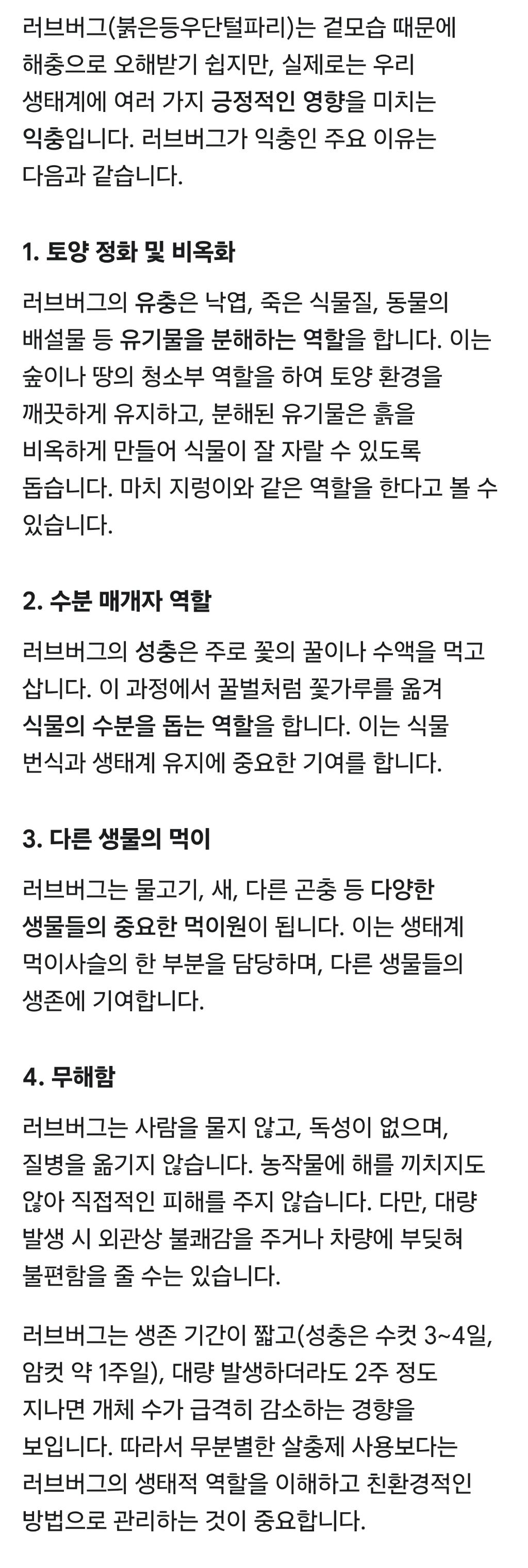 러브버그(붉은등우단털파리)는 겉모습 때문에 해충으로 오해받기 쉽지만, 실제로는 우리 생태계에 여러 가지 긍정적인 영향을 미치는 익충입니다. 러브버그가 익충인 주요 이유는 다음과 같습니다.

1. 토양 정화 및 비옥화

러브버그의 유충은 낙엽, 죽은 식물질, 동물의 배설물 등 유기물을 분해하는 역할을 합니다. 이는 숲이나 땅의 청소부 역할을 하여 토양 환경을 깨끗하게 유지하고, 분해된 유기물은 흙을 비옥하게 만들어 식물이 잘 자랄 수 있도록 돕습니다. 마치 지렁이와 같은 역할을 한다고 볼 수 있습니다.

2. 수분 매개자 역할

러브버그의 성충은 주로 꽃의 꿀이나 수액을 먹고 삽니다. 이 과정에서 꿀벌처럼 꽃가루를 옮겨 식물의 수분을 돕는 역할을 합니다. 이는 식물 번식과 생태계 유지에 중요한 기여를 합니다.

3. 다른 생물의 먹이

러브버그는 물고기, 새, 다른 곤충 등 다양한 생물들의 중요한 먹이원이 됩니다. 이는 생태계 먹이사슬의 한 부분을 담당하며, 다른 생물들의 생존에 기여합니다.

4. 무해함

러브버그는 사람을 물지 않고, 독성이 없으며, 질병을 옮기지 않습니다. 농작물에 해를 끼치지도 않아 직접적인 피해를 주지 않습니다. 다만, 대량 발생 시 외관상 불쾌감을 주거나 차량에 부딪혀 불편함을 줄 수는 있습니다.

러브버그는 생존 기간이 짧고(성충은 수컷 3~4일, 암컷 약 1주일), 대량 발생하더라도 2주 정도 지나면 개체 수가 급격히 감소하는 경향을 보입니다. 따라서 무분별한 살충제 사용보다는 러브버그의 생태적 역할을 이해하고 친환경적인 방법으로 관리하는 것이 중요합니다.